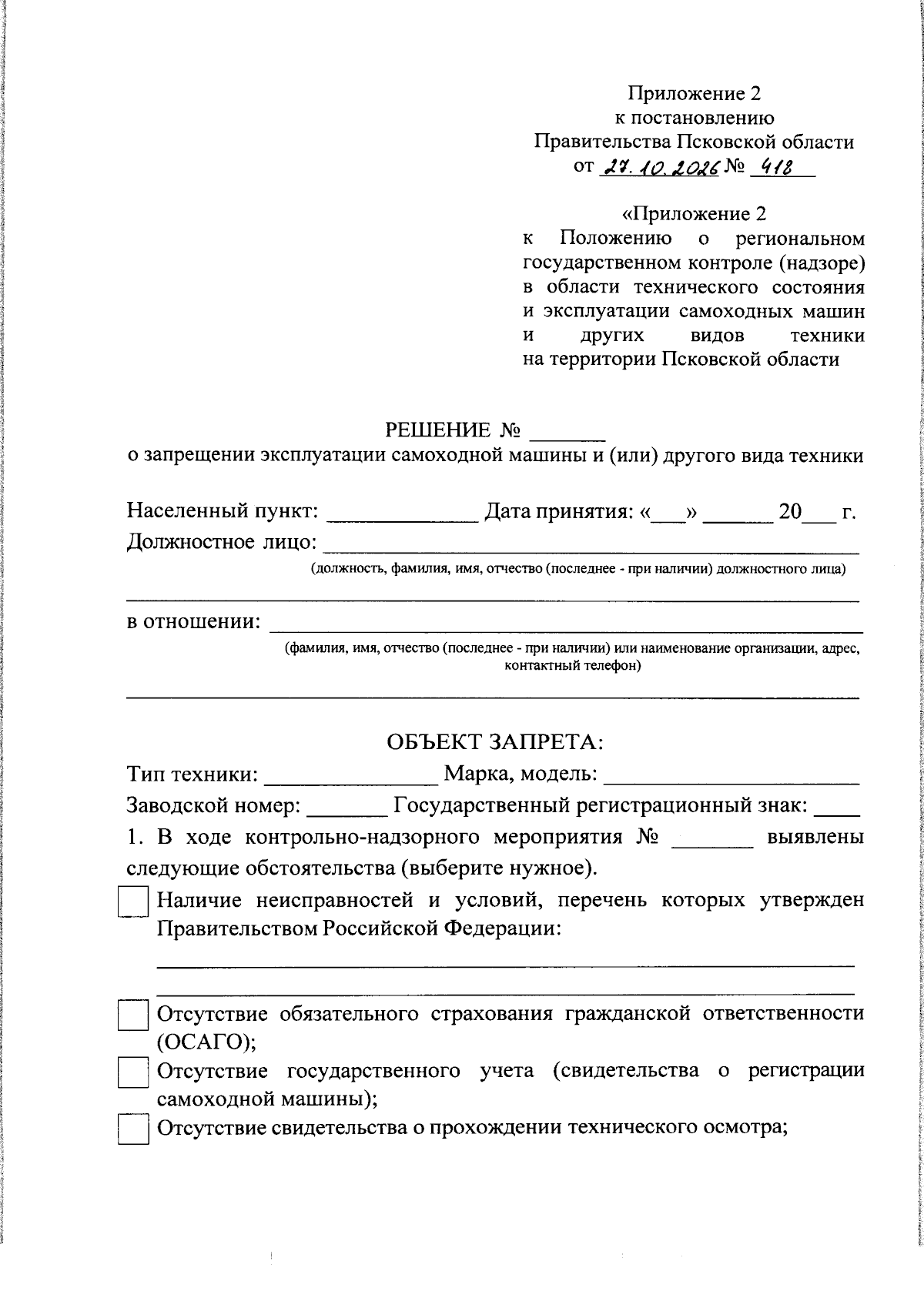 Приложение 2
к постановлению
Правительства Псковской области
от 27.10.2026 № 418

«Приложение 2
к Положению о региональном государственном контроле (надзоре) в области технического состояния и эксплуатации самоходных машин и других видов техники на территории Псковской области

РЕШЕНИЕ № ____
о запрещении эксплуатации самоходной машины и (или) другого вида техники

Населенный пункт: ____ Дата принятия: «____» ____ 20____ г.
Должностное лицо: ____
(должность, фамилия, имя, отчество (последнее - при наличии) должностного лица)
____

в отношении: ____
(фамилия, имя, отчество (последнее - при наличии) или наименование организации, адрес, контактный телефон)
____

ОБЪЕКТ ЗАПРЕТА:
Тип техники: ____ Марка, модель: ____
Заводской номер: ____ Государственный регистрационный знак: ____
1. В ходе контрольно-надзорного мероприятия № ____ выявлены следующие обстоятельства (выберите нужное).

☐ Наличие неисправностей и условий, перечень которых утвержден Правительством Российской Федерации:
____
____

☐ Отсутствие обязательного страхования гражданской ответственности (ОСАГО);
☐ Отсутствие государственного учета (свидетельства о регистрации самоходной машины);
☐ Отсутствие свидетельства о прохождении технического осмотра;